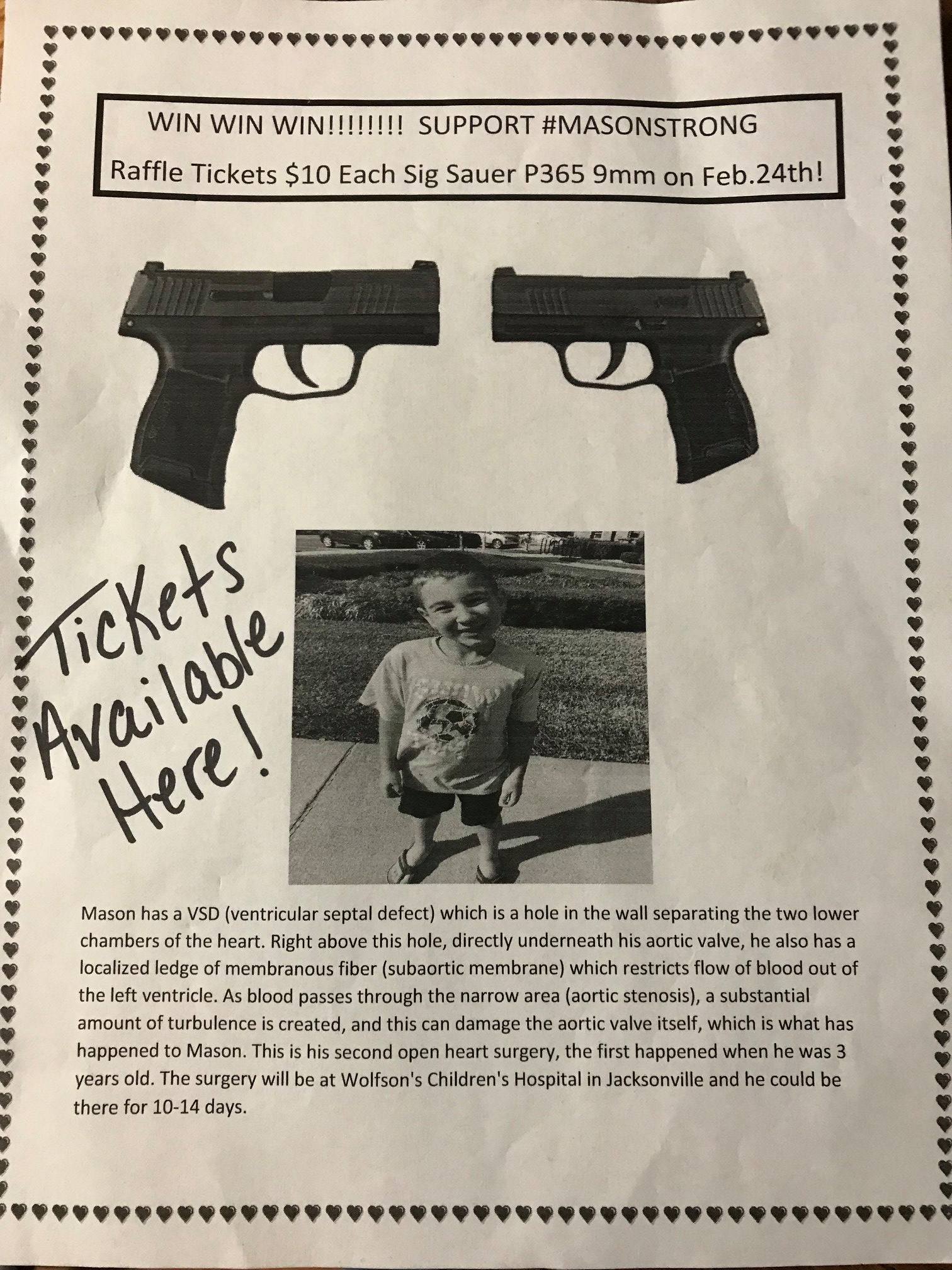 WIN WIN WIN!!!!!!!!! SUPPORT #MASONSTRONG

Raffle Tickets $10 Each Sig Sauer P365 9mm on Feb.24th!

Tickets Available Here!

Mason has a VSD (ventricular septal defect) which is a hole in the wall separating the two lower chambers of the heart. Right above this hole, directly underneath his aortic valve, he also has a localized ledge of membranous fiber (subaortic membrane) which restricts flow of blood out of the left ventricle. As blood passes through the narrow area (aortic stenosis), a substantial amount of turbulence is created, and this can damage the aortic valve itself, which is what has happened to Mason. This is his second open heart surgery, the first happened when he was 3 years old. The surgery will be at Wolfson's Children's Hospital in Jacksonville and he could be there for 10-14 days.